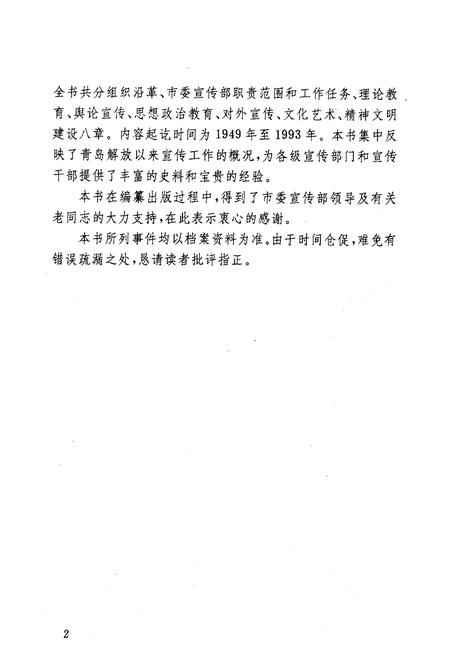 全书共分组织沿革、市委宣传部职责范围和工作任务、理论教育、舆论宣传、思想政治教育、对外宣传、文化艺术、精神文明建设八章。内容起讫时间为1949年至1993年。本书集中反映了青岛解放以来宣传工作的概况，为各级宣传部门和宣传干部提供了丰富的史料和宝贵的经验。

本书在编纂出版过程中，得到了市委宣传部领导及有关老同志的大力支持，在此表示衷心的感谢。

本书所列事件均以档案资料为准。由于时间仓促，难免有错误疏漏之处，恳请读者批评指正。

2